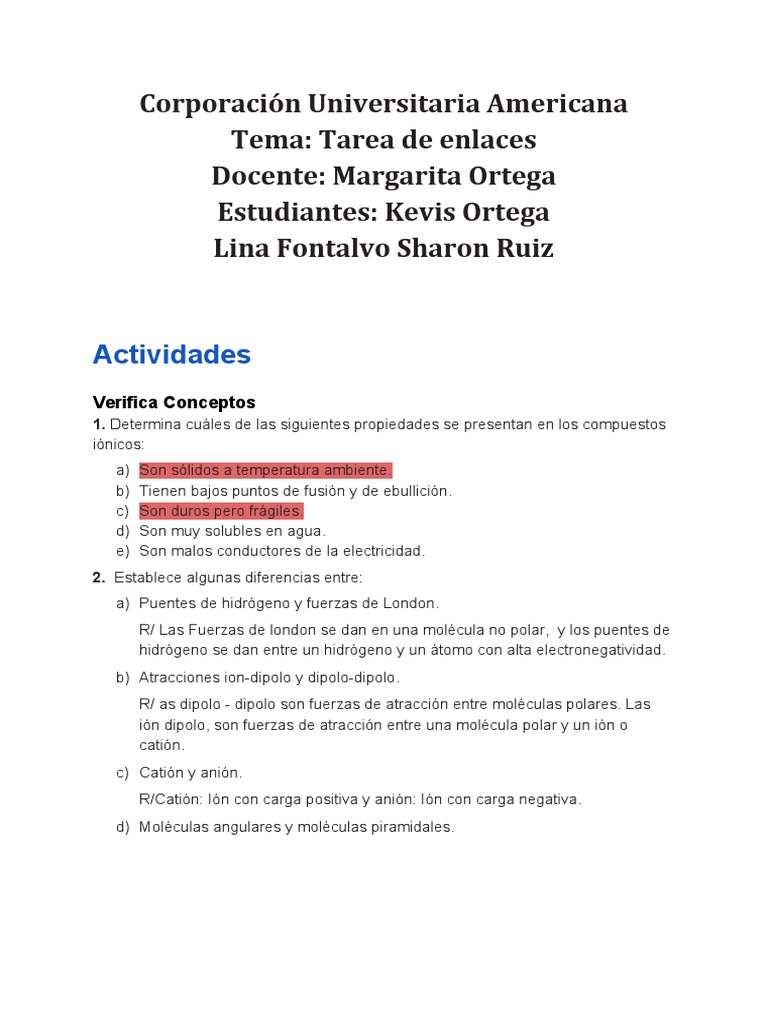 Corporación Universitaria Americana
Tema: Tarea de enlaces
Docente: Margarita Ortega
Estudiantes: Kevis Ortega
Lina Fontalvo Sharon Ruiz

Actividades

Verifica Conceptos
1. Determina cuáles de las siguientes propiedades se presentan en los compuestos iónicos:

a) Son sólidos a temperatura ambiente.
b) Tienen bajos puntos de fusión y de ebullición.
c) Son duros pero frágiles.
d) Son muy solubles en agua.
e) Son malos conductores de la electricidad.

2. Establece algunas diferencias entre:

a) Puentes de hidrógeno y fuerzas de London.

R/ Las Fuerzas de london se dan en una molécula no polar, y los puentes de hidrógeno se dan entre un hidrógeno y un átomo con alta electronegatividad.

b) Atracciones ion-dipolo y dipolo-dipolo.

R/ as dipolo - dipolo son fuerzas de atracción entre moléculas polares. Las ión dipolo, son fuerzas de atracción entre una molécula polar y un ión o catión.

c) Catión y anión.

R/Catión: Ión con carga positiva y anión: Ión con carga negativa.

d) Moléculas angulares y moléculas piramidales.